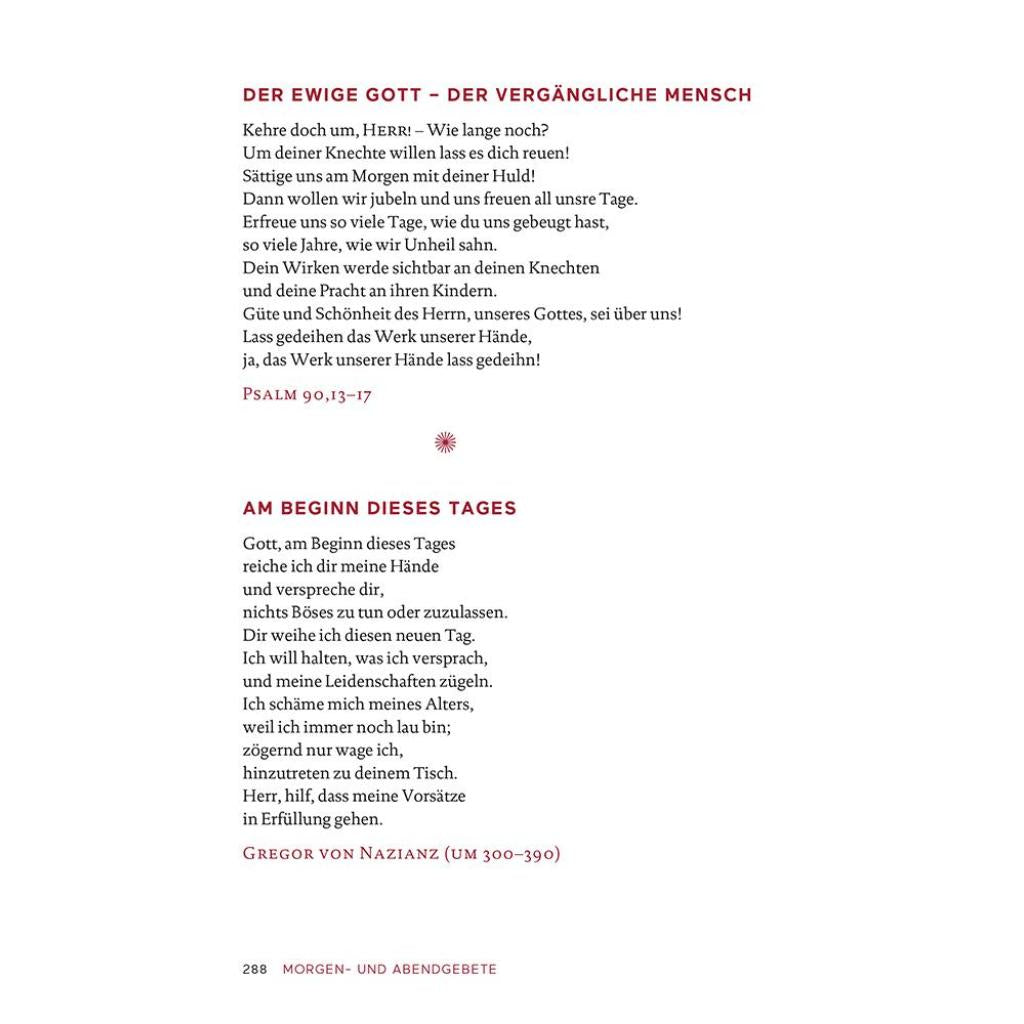 DER EWIGE GOTT – DER VERGÄNGLICHE MENSCH

Kehre doch um, HERR! – Wie lange noch?
Um deiner Knechte willen lass es dich reuen!
Sättige uns am Morgen mit deiner Huld!
Dann wollen wir jubeln und uns freuen all unsre Tage.
Erfreue uns so viele Tage, wie du uns gebeugt hast,
so viele Jahre, wie wir Unheil sahn.
Dein Wirken werde sichtbar an deinen Knechten
und deine Pracht an ihren Kindern.
Güte und Schönheit des Herrn, unseres Gottes, sei über uns!
Lass gedeihen das Werk unserer Hände,
ja, das Werk unserer Hände lass gedeihn!

PSALM 90,13–17

AM BEGINN DIESES TAGES

Gott, am Beginn dieses Tages
reiche ich dir meine Hände
und verspreche dir,
nichts Böses zu tun oder zuzulassen.
Dir weihe ich diesen neuen Tag.
Ich will halten, was ich versprach,
und meine Leidenschaften zügeln.
Ich schäme mich meines Alters,
weil ich immer noch lau bin;
zögernd nur wage ich,
hinzutreten zu deinem Tisch.
Herr, hilf, dass meine Vorsätze
in Erfüllung gehen.

GREGOR VON NAZIANZ (UM 300–390)

288 MORGEN- UND ABENDGEBETE